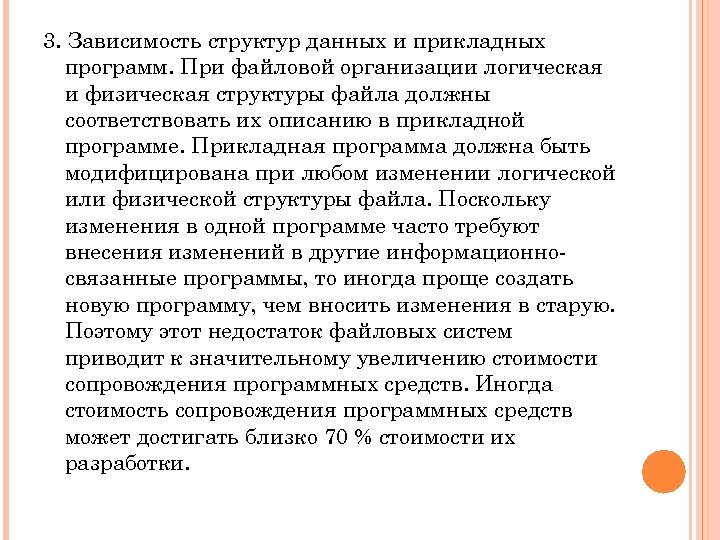 3. Зависимость структур данных и прикладных программ. При файловой организации логическая и физическая структуры файла должны соответствовать их описанию в прикладной программе. Прикладная программа должна быть модифицирована при любом изменении логической или физической структуры файла. Поскольку изменения в одной программе часто требуют внесения изменений в другие информационно-связанные программы, то иногда проще создать новую программу, чем вносить изменения в старую. Поэтому этот недостаток файловых систем приводит к значительному увеличению стоимости сопровождения программных средств. Иногда стоимость сопровождения программных средств может достигать близко 70 % стоимости их разработки.